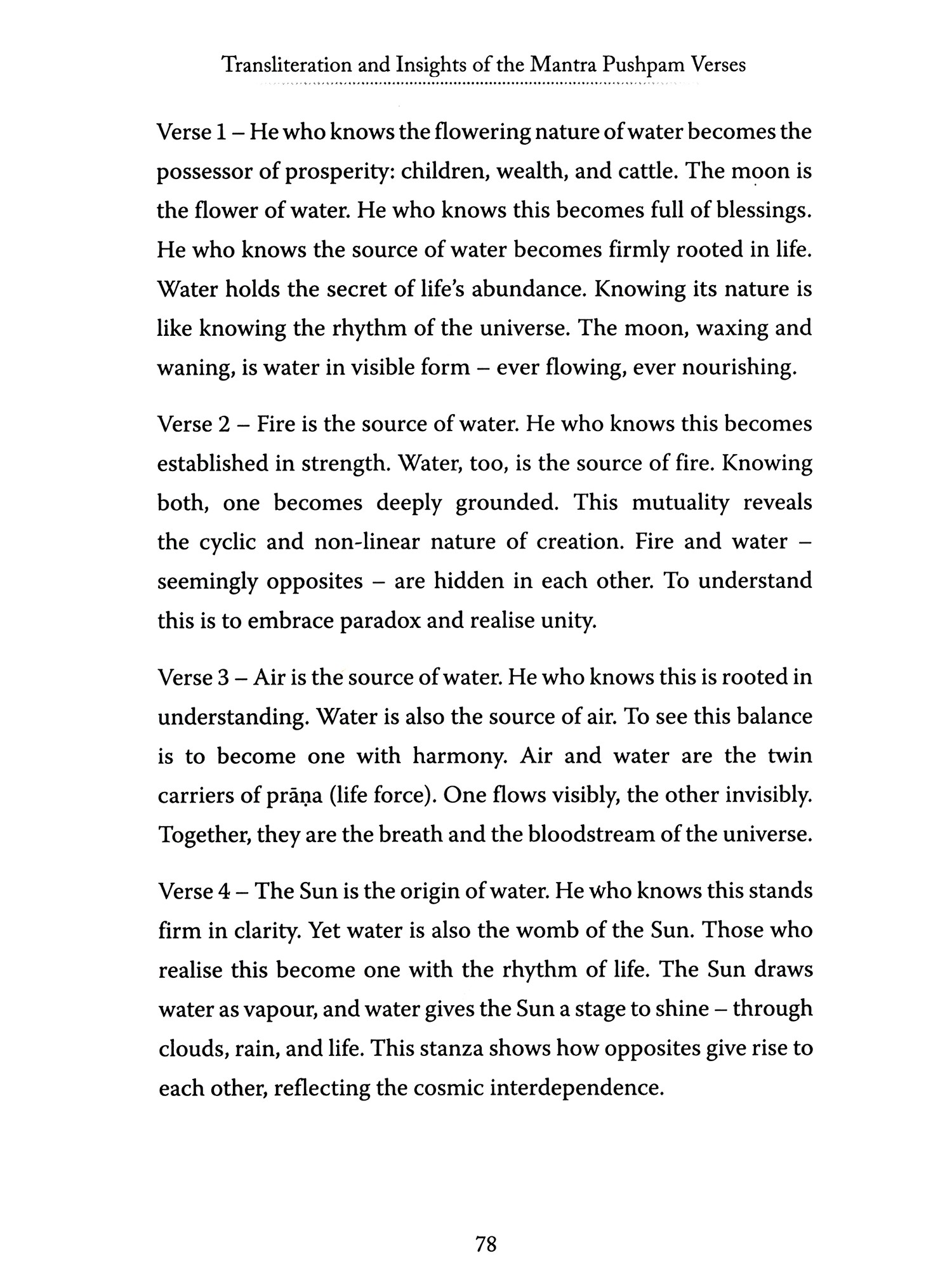 Transliteration and Insights of the Mantra Pushpam Verses

Verse 1 – He who knows the flowering nature of water becomes the possessor of prosperity: children, wealth, and cattle. The moon is the flower of water. He who knows this becomes full of blessings. He who knows the source of water becomes firmly rooted in life. Water holds the secret of life's abundance. Knowing its nature is like knowing the rhythm of the universe. The moon, waxing and waning, is water in visible form – ever flowing, ever nourishing.

Verse 2 – Fire is the source of water. He who knows this becomes established in strength. Water, too, is the source of fire. Knowing both, one becomes deeply grounded. This mutuality reveals the cyclic and non-linear nature of creation. Fire and water – seemingly opposites – are hidden in each other. To understand this is to embrace paradox and realise unity.

Verse 3 – Air is the source of water. He who knows this is rooted in understanding. Water is also the source of air. To see this balance is to become one with harmony. Air and water are the twin carriers of prāṇa (life force). One flows visibly, the other invisibly. Together, they are the breath and the bloodstream of the universe.

Verse 4 – The Sun is the origin of water. He who knows this stands firm in clarity. Yet water is also the womb of the Sun. Those who realise this become one with the rhythm of life. The Sun draws water as vapour, and water gives the Sun a stage to shine – through clouds, rain, and life. This stanza shows how opposites give rise to each other, reflecting the cosmic interdependence.

78